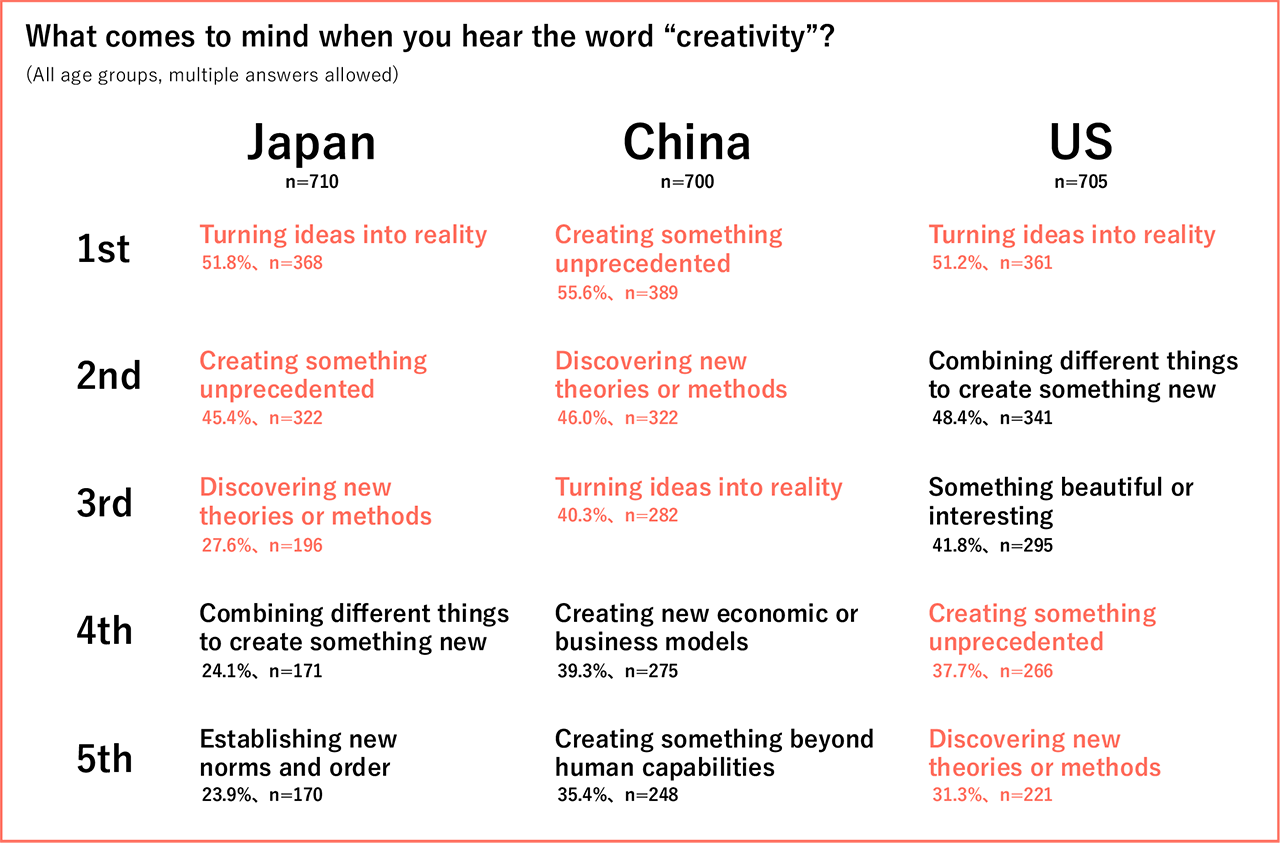 What comes to mind when you hear the word "creativity"?
(All age groups, multiple answers allowed)

| | Japan n=710 | China n=700 | US n=705 |
|---|---|---|---|
| 1st | Turning ideas into reality 51.8%、n=368 | Creating something unprecedented 55.6%、n=389 | Turning ideas into reality 51.2%、n=361 |
| 2nd | Creating something unprecedented 45.4%、n=322 | Discovering new theories or methods 46.0%、n=322 | Combining different things to create something new 48.4%、n=341 |
| 3rd | Discovering new theories or methods 27.6%、n=196 | Turning ideas into reality 40.3%、n=282 | Something beautiful or interesting 41.8%、n=295 |
| 4th | Combining different things to create something new 24.1%、n=171 | Creating new economic or business models 39.3%、n=275 | Creating something unprecedented 37.7%、n=266 |
| 5th | Establishing new norms and order 23.9%、n=170 | Creating something beyond human capabilities 35.4%、n=248 | Discovering new theories or methods 31.3%、n=221 |